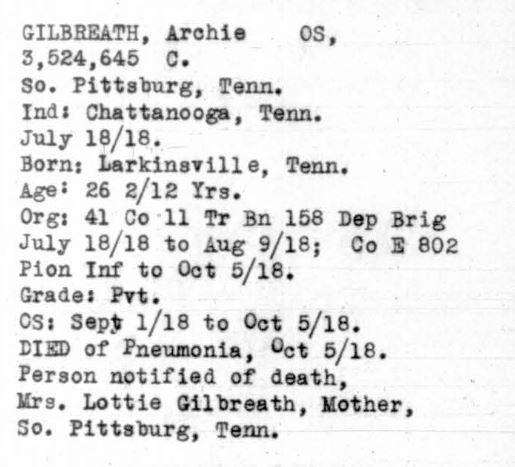 GILBREATH, Archie OS,
3,524,645 C.
So. Pittsburg, Tenn.
Ind: Chattanooga, Tenn.
July 18/18.
Born: Larkinsville, Tenn.
Age: 26 2/12 Yrs.
Org: 41 Co 11 Tr Bn 158 Dep Brig
July 18/18 to Aug 9/18; Co E 802
Pion Inf to Oct 5/18.
Grade: Pvt.
OS: Sept 1/18 to Oct 5/18.
DIED of Pneumonia, Oct 5/18.
Person notified of death,
Mrs. Lottie Gilbreath, Mother,
So. Pittsburg, Tenn.